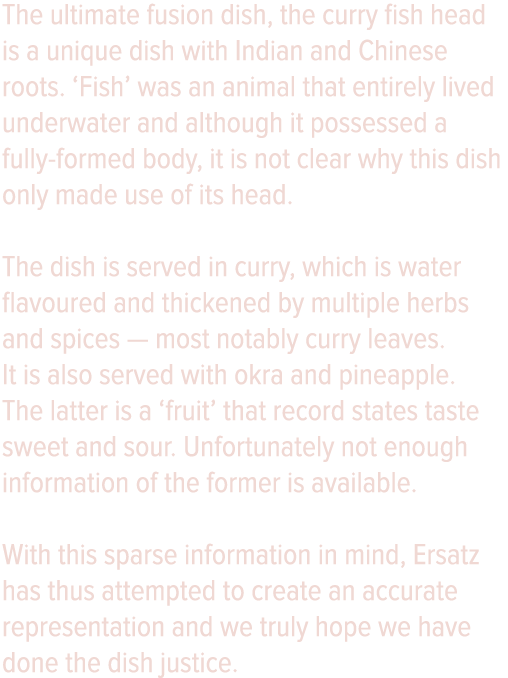 The ultimate fusion dish, the curry fish head is a unique dish with Indian and Chinese roots. ‘Fish’ was an animal that entirely lived underwater and although it possessed a fully-formed body, it is not clear why this dish only made use of its head.

The dish is served in curry, which is water flavoured and thickened by multiple herbs and spices — most notably curry leaves. It is also served with okra and pineapple. The latter is a ‘fruit’ that record states taste sweet and sour. Unfortunately not enough information of the former is available.

With this sparse information in mind, Ersatz has thus attempted to create an accurate representation and we truly hope we have done the dish justice.